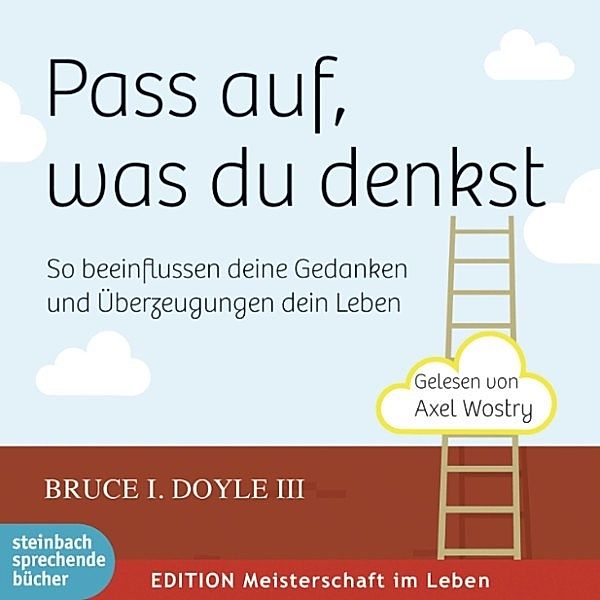 Pass auf, was du denkst

So beeinflussen deine Gedanken und Überzeugungen dein Leben

Gelesen von Axel Wostry

BRUCE I. DOYLE III

steinbach sprechende bücher

EDITION Meisterschaft im Leben